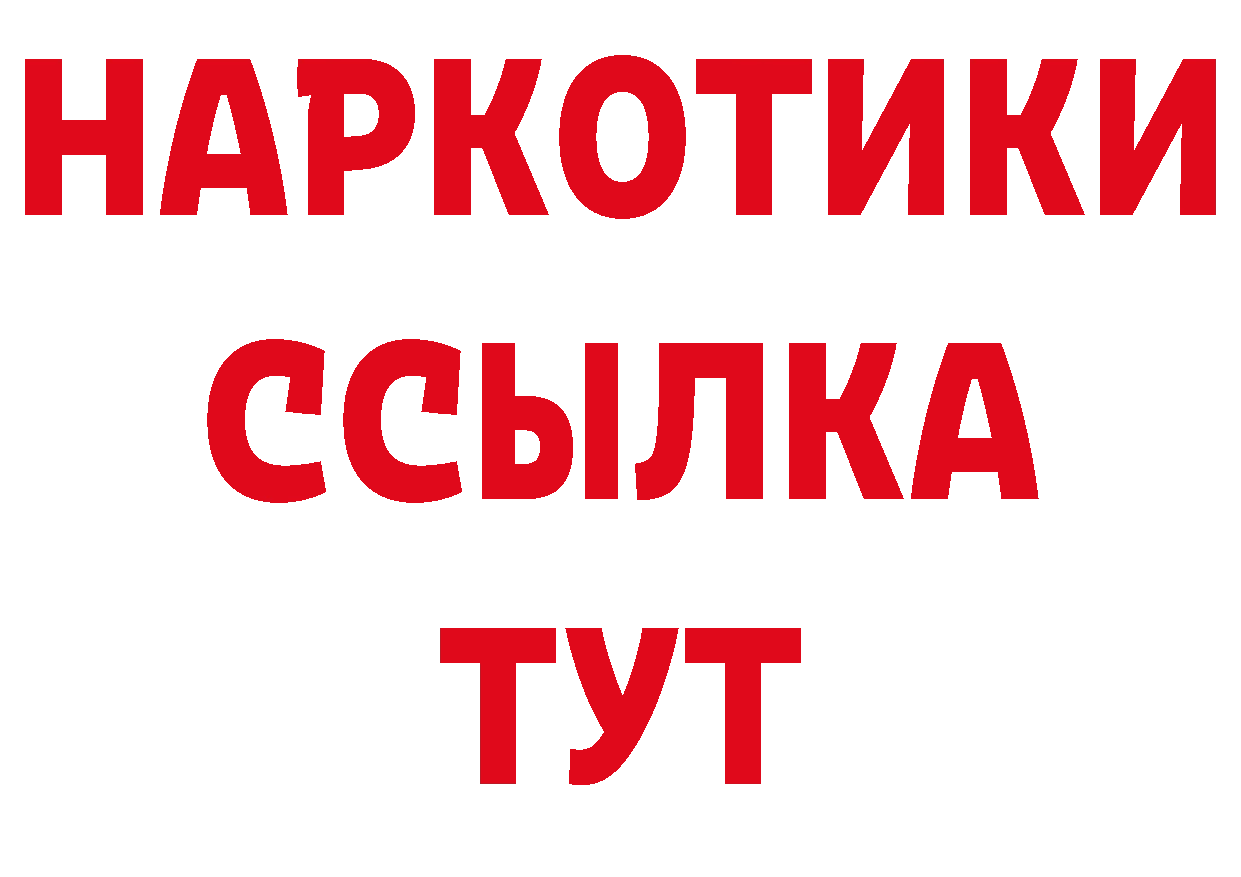 НАРКОТИКИ
ССЫЛКА
ТУТ